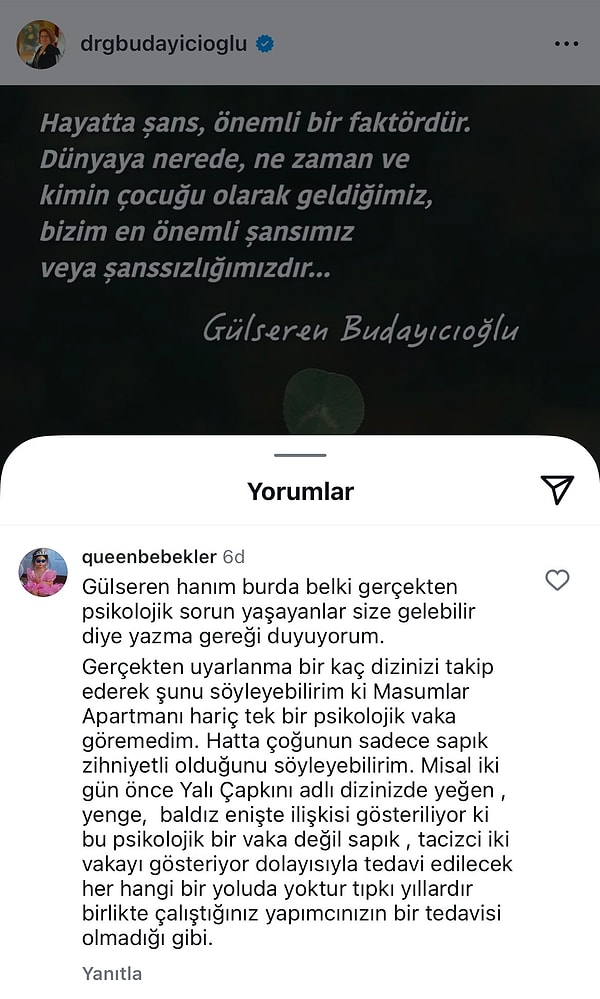 drgbudayicioglu

Hayatta şans, önemli bir faktördür. Dünyaya nerede, ne zaman ve kimin çocuğu olarak geldiğimiz, bizim en önemli şansımız veya şanssızlığımızdır...

Gülseren Budayıcıoğlu

Yorumlar

queenbebekler 6d

Gülseren hanım burda belki gerçekten psikolojik sorun yaşayanlar size gelebilir diye yazma gereği duyuyorum.

Gerçekten uyarlanma bir kaç dizinizi takip ederek şunu söyleyebilirim ki Masumlar Apartmanı hariç tek bir psikolojik vaka göremedim. Hatta çoğunun sadece sapık zihniyetli olduğunu söyleyebilirim. Misal iki gün önce Yalı Çapkını adlı dizinizde yeğen , yenge, baldız enişte ilişkisi gösteriliyor ki bu psikolojik bir vaka değil sapık , tacizci iki vakayı gösteriyor dolayısıyla tedavi edilecek her hangi bir yoluda yoktur tıpkı yıllardır birlikte çalıştığınız yapımcınızın bir tedavisi olmadığı gibi.

Yanıtla